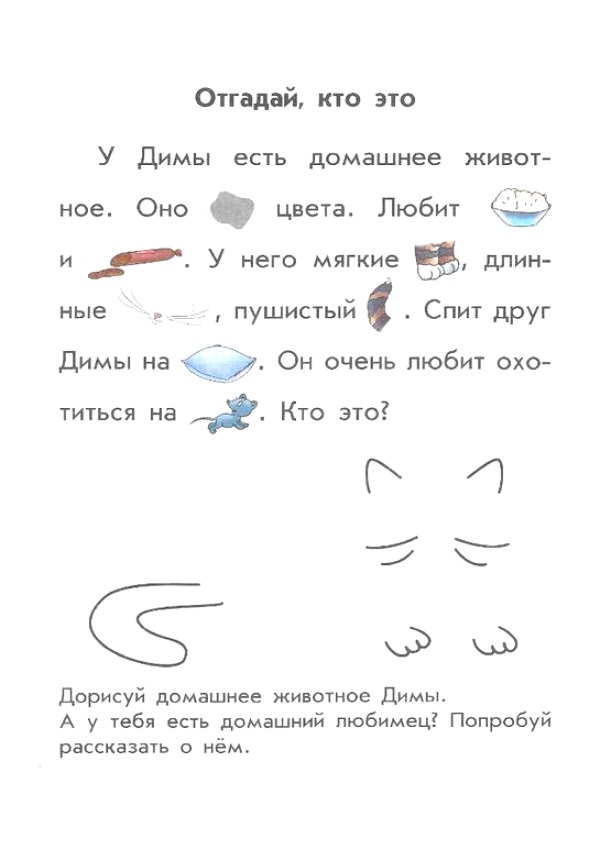 Отгадай, кто это

У Димы есть домашнее животное. Оно цвета. Любит и . У него мягкие , длинные , пушистый . Спит друг Димы на . Он очень любит охотиться на . Кто это?

Дорисуй домашнее животное Димы.
А у тебя есть домашний любимец? Попробуй рассказать о нём.